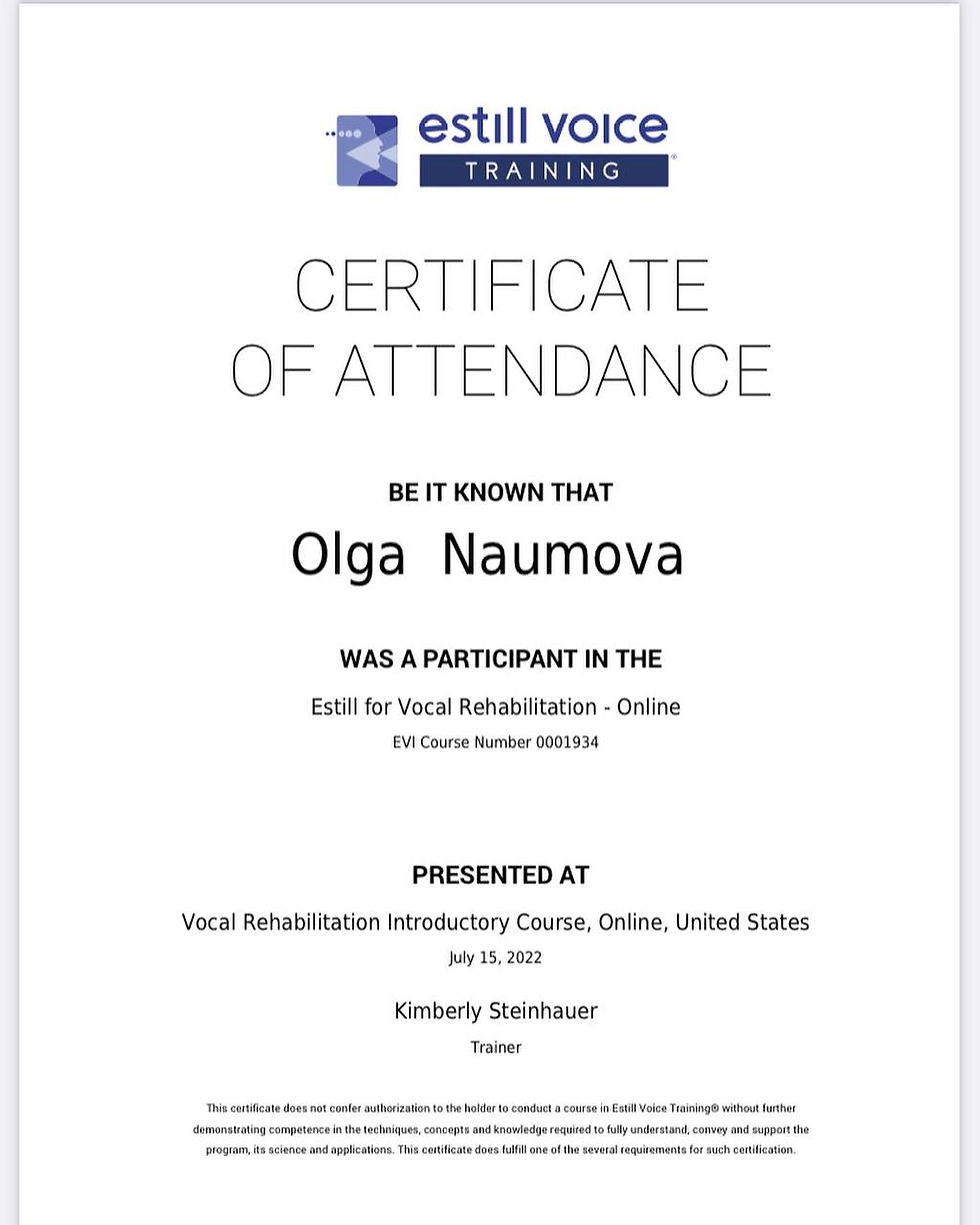 estill voice
TRAINING

CERTIFICATE OF ATTENDANCE

BE IT KNOWN THAT

Olga Naumova

WAS A PARTICIPANT IN THE

Estill for Vocal Rehabilitation - Online

EVI Course Number 0001934

PRESENTED AT

Vocal Rehabilitation Introductory Course, Online, United States

July 15, 2022

Kimberly Steinhauer

Trainer

This certificate does not confer authorization to the holder to conduct a course in Estill Voice Training® without further demonstrating competence in the techniques, concepts and knowledge required to fully understand, convey and support the program, its science and applications. This certificate does fulfill one of the several requirements for such certification.